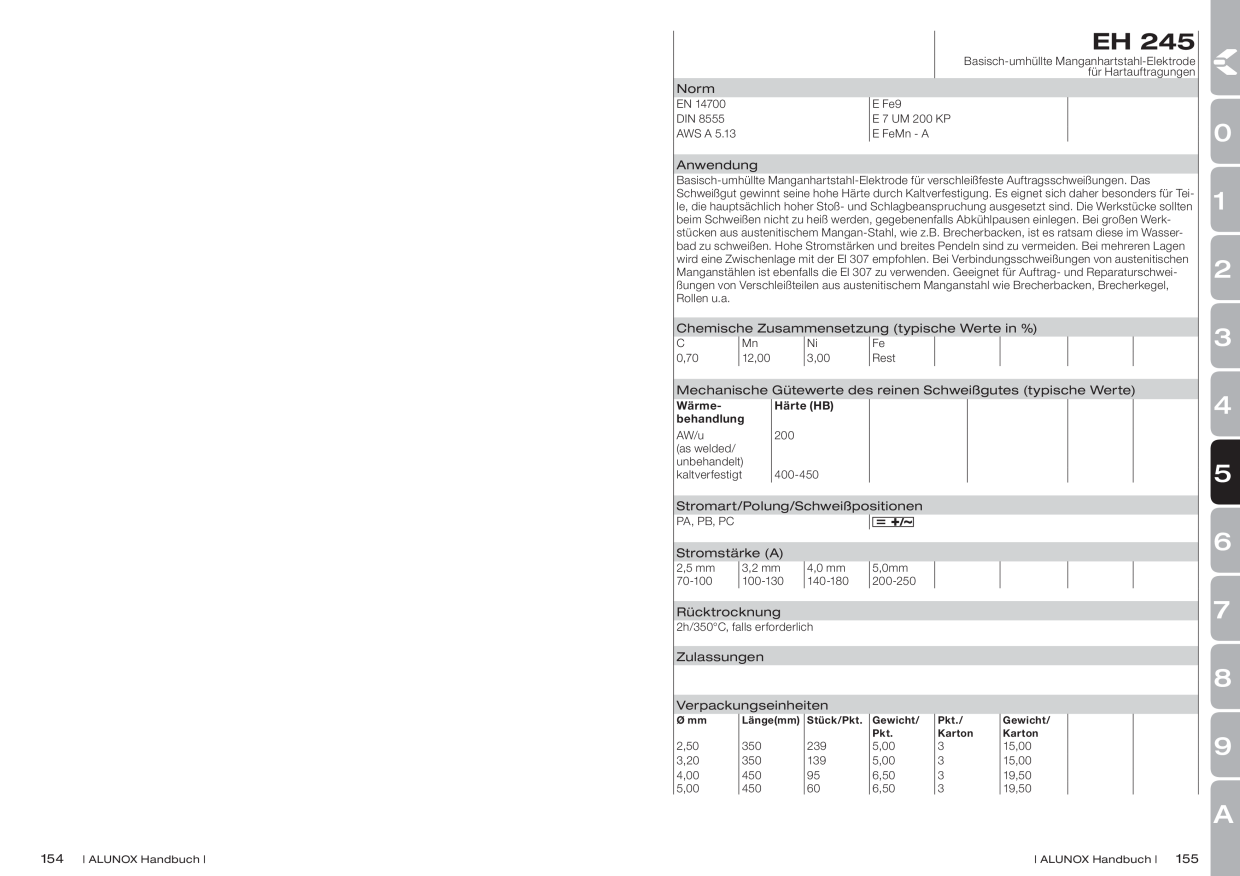 EH 245
Basisch-umhüllte Manganhartstahl-Elektrode für Hartauftragungen

Norm
EN 14700 E Fe9
DIN 8555 E 7 UM 200 KP
AWS A 5.13 E FeMn - A

Anwendung
Basisch-umhüllte Manganhartstahl-Elektrode für verschleißfeste Auftragsschweißungen. Das Schweißgut gewinnt seine hohe Härte durch Kaltverfestigung. Es eignet sich daher besonders für Teile, die hauptsächlich hoher Stoß- und Schlagbeanspruchung ausgesetzt sind. Die Werkstücke sollten beim Schweißen nicht zu heiß werden, gegebenenfalls Abkühlpausen einlegen. Bei großen Werkstücken aus austenitischem Mangan-Stahl, wie z.B. Brecherbacken, ist es ratsam diese im Wasserbad zu schweißen. Hohe Stromstärken und breites Pendeln sind zu vermeiden. Bei mehreren Lagen wird eine Zwischenlage mit der El 307 empfohlen. Bei Verbindungsschweißungen von austenitischen Manganstählen ist ebenfalls die El 307 zu verwenden. Geeignet für Auftrag- und Reparaturschweißungen von Verschleißteilen aus austenitischem Manganstahl wie Brecherbacken, Brecherkegel, Rollen u.a.

Chemische Zusammensetzung (typische Werte in %)
| C | Mn | Ni | Fe |
|---|---|---|---|
| 0,70 | 12,00 | 3,00 | Rest |

Mechanische Gütewerte des reinen Schweißgutes (typische Werte)
| Wärmebehandlung | Härte (HB) |
|---|---|
| AW/u (as welded/ unbehandelt) | 200 |
| kaltverfestigt | 400-450 |

Stromart/Polung/Schweißpositionen
PA, PB, PC = +/~

Stromstärke (A)
| 2,5 mm | 3,2 mm | 4,0 mm | 5,0mm |
|---|---|---|---|
| 70-100 | 100-130 | 140-180 | 200-250 |

Rücktrocknung
2h/350°C, falls erforderlich

Zulassungen

Verpackungseinheiten
| Ø mm | Länge(mm) | Stück/Pkt. | Gewicht/ Pkt. | Pkt./ Karton | Gewicht/ Karton |
|---|---|---|---|---|---|
| 2,50 | 350 | 239 | 5,00 | 3 | 15,00 |
| 3,20 | 350 | 139 | 5,00 | 3 | 15,00 |
| 4,00 | 450 | 95 | 6,50 | 3 | 19,50 |
| 5,00 | 450 | 60 | 6,50 | 3 | 19,50 |

0
1
2
3
4
5
6
7
8
9
A

154 | ALUNOX Handbuch |

| ALUNOX Handbuch | 155